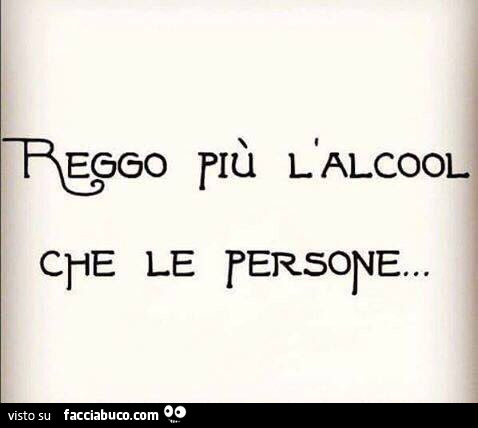 REGGO PIÙ L'ALCOOL CHE LE PERSONE...

visto su facciabuco.com